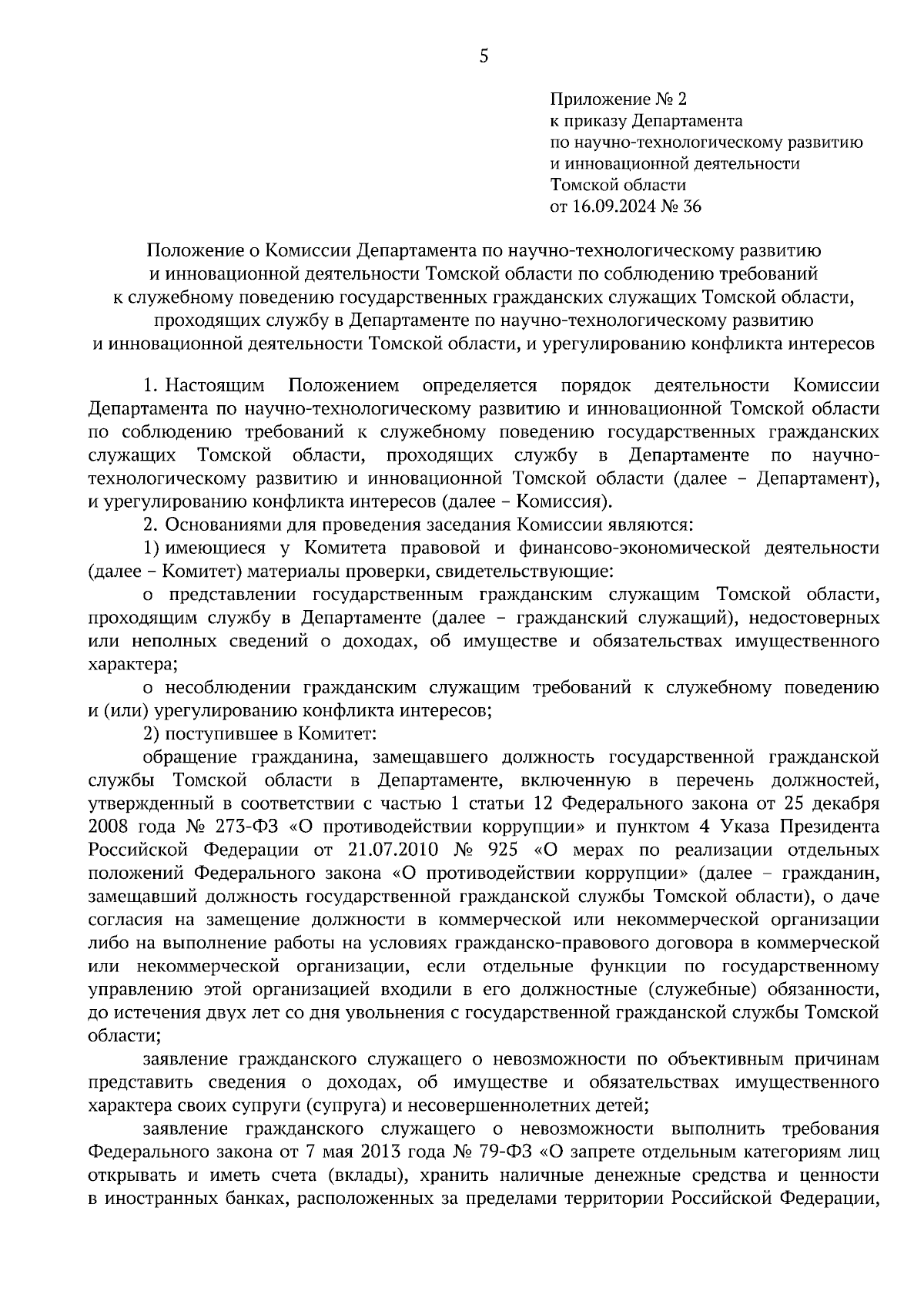 5

Приложение № 2
к приказу Департамента
по научно-технологическому развитию
и инновационной деятельности
Томской области
от 16.09.2024 № 36

Положение о Комиссии Департамента по научно-технологическому развитию и инновационной деятельности Томской области по соблюдению требований к служебному поведению государственных гражданских служащих Томской области, проходящих службу в Департаменте по научно-технологическому развитию и инновационной деятельности Томской области, и урегулированию конфликта интересов

1. Настоящим Положением определяется порядок деятельности Комиссии Департамента по научно-технологическому развитию и инновационной Томской области по соблюдению требований к служебному поведению государственных гражданских служащих Томской области, проходящих службу в Департаменте по научно-технологическому развитию и инновационной Томской области (далее – Департамент), и урегулированию конфликта интересов (далее – Комиссия).

2. Основаниями для проведения заседания Комиссии являются:

1) имеющиеся у Комитета правовой и финансово-экономической деятельности (далее – Комитет) материалы проверки, свидетельствующие:

о представлении государственным гражданским служащим Томской области, проходящим службу в Департаменте (далее – гражданский служащий), недостоверных или неполных сведений о доходах, об имуществе и обязательствах имущественного характера;

о несоблюдении гражданским служащим требований к служебному поведению и (или) урегулированию конфликта интересов;

2) поступившее в Комитет:

обращение гражданина, замещавшего должность государственной гражданской службы Томской области в Департаменте, включенную в перечень должностей, утвержденный в соответствии с частью 1 статьи 12 Федерального закона от 25 декабря 2008 года № 273-ФЗ «О противодействии коррупции» и пунктом 4 Указа Президента Российской Федерации от 21.07.2010 № 925 «О мерах по реализации отдельных положений Федерального закона «О противодействии коррупции» (далее – гражданин, замещавший должность государственной гражданской службы Томской области), о даче согласия на замещение должности в коммерческой или некоммерческой организации либо на выполнение работы на условиях гражданско-правового договора в коммерческой или некоммерческой организации, если отдельные функции по государственному управлению этой организацией входили в его должностные (служебные) обязанности, до истечения двух лет со дня увольнения с государственной гражданской службы Томской области;

заявление гражданского служащего о невозможности по объективным причинам представить сведения о доходах, об имуществе и обязательствах имущественного характера своих супруги (супруга) и несовершеннолетних детей;

заявление гражданского служащего о невозможности выполнить требования Федерального закона от 7 мая 2013 года № 79-ФЗ «О запрете отдельным категориям лиц открывать и иметь счета (вклады), хранить наличные денежные средства и ценности в иностранных банках, расположенных за пределами территории Российской Федерации,